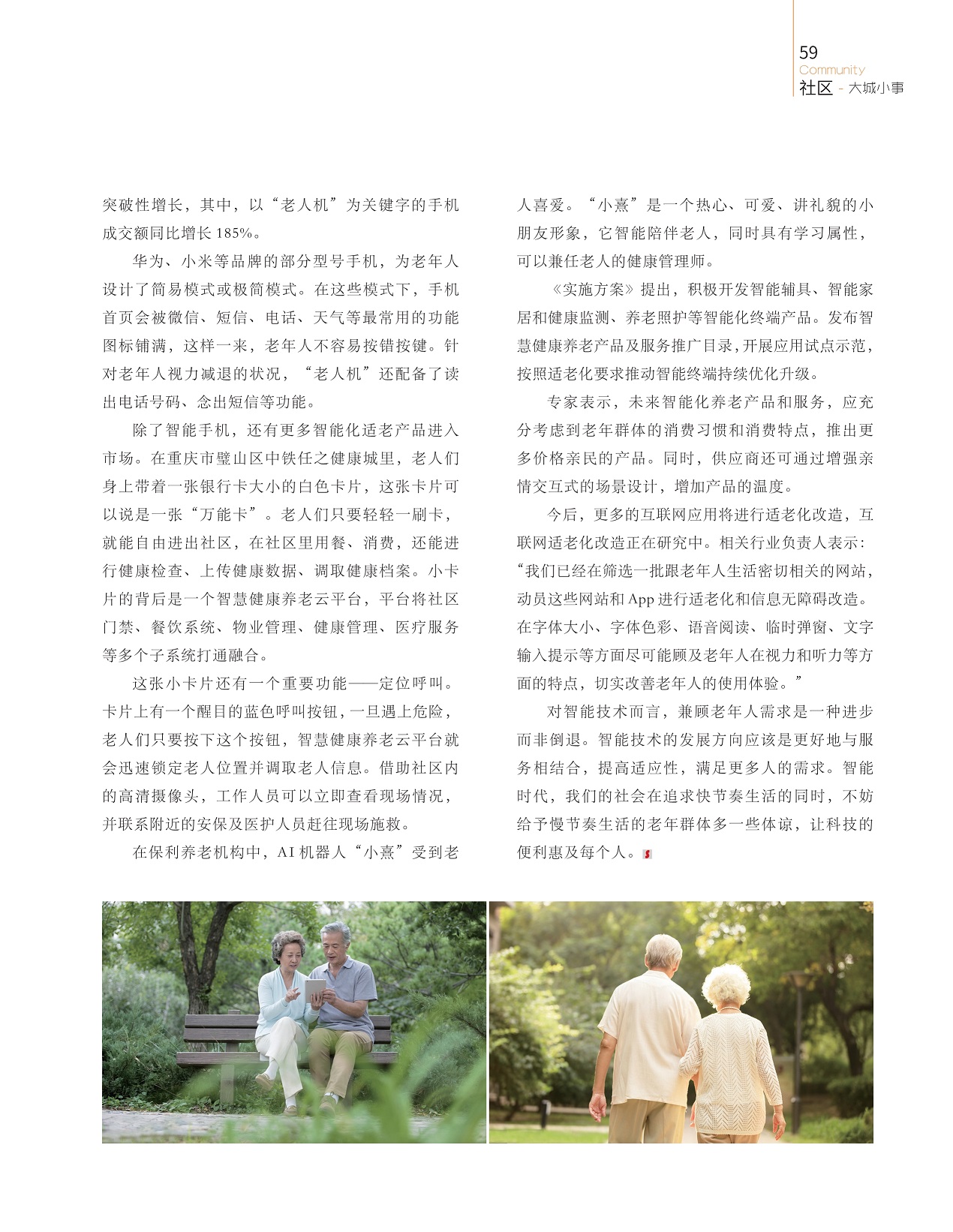 59
Community
社区 - 大城小事

突破性增长，其中，以“老人机”为关键字的手机成交额同比增长185%。

华为、小米等品牌的部分型号手机，为老年人设计了简易模式或极简模式。在这些模式下，手机首页会被微信、短信、电话、天气等最常用的功能图标铺满，这样一来，老年人不容易按错按键。针对老年人视力减退的状况，“老人机”还配备了读出电话号码、念出短信等功能。

除了智能手机，还有更多智能化适老产品进入市场。在重庆市璧山区中铁任之健康城里，老人们身上带着一张银行卡大小的白色卡片，这张卡片可以说是一张“万能卡”。老人们只要轻轻一刷卡，就能自由进出社区，在社区里用餐、消费，还能进行健康检查、上传健康数据、调取健康档案。小卡片的背后是一个智慧健康养老云平台，平台将社区门禁、餐饮系统、物业管理、健康管理、医疗服务等多个子系统打通融合。

这张小卡片还有一个重要功能——定位呼叫。卡片上有一个醒目的蓝色呼叫按钮，一旦遇上危险，老人们只要按下这个按钮，智慧健康养老云平台就会迅速锁定老人位置并调取老人信息。借助社区内的高清摄像头，工作人员可以立即查看现场情况，并联系附近的安保及医护人员赶往现场施救。

在保利养老机构中，AI机器人“小熹”受到老人喜爱。“小熹”是一个热心、可爱、讲礼貌的小朋友形象，它智能陪伴老人，同时具有学习属性，可以兼任老人的健康管理师。

《实施方案》提出，积极开发智能辅具、智能家居和健康监测、养老照护等智能化终端产品。发布智慧健康养老产品及服务推广目录，开展应用试点示范，按照适老化要求推动智能终端持续优化升级。

专家表示，未来智能化养老产品和服务，应充分考虑到老年群体的消费习惯和消费特点，推出更多价格亲民的产品。同时，供应商还可通过增强亲情交互式的场景设计，增加产品的温度。

今后，更多的互联网应用将进行适老化改造，互联网适老化改造正在研究中。相关行业负责人表示：“我们已经在筛选一批跟老年人生活密切相关的网站，动员这些网站和App进行适老化和信息无障碍改造。在字体大小、字体色彩、语音阅读、临时弹窗、文字输入提示等方面尽可能顾及老年人在视力和听力等方面的特点，切实改善老年人的使用体验。”

对智能技术而言，兼顾老年人需求是一种进步而非倒退。智能技术的发展方向应该是更好地与服务相结合，提高适应性，满足更多人的需求。智能时代，我们的社会在追求快节奏生活的同时，不妨给予慢节奏生活的老年群体多一些体谅，让科技的便利惠及每个人。